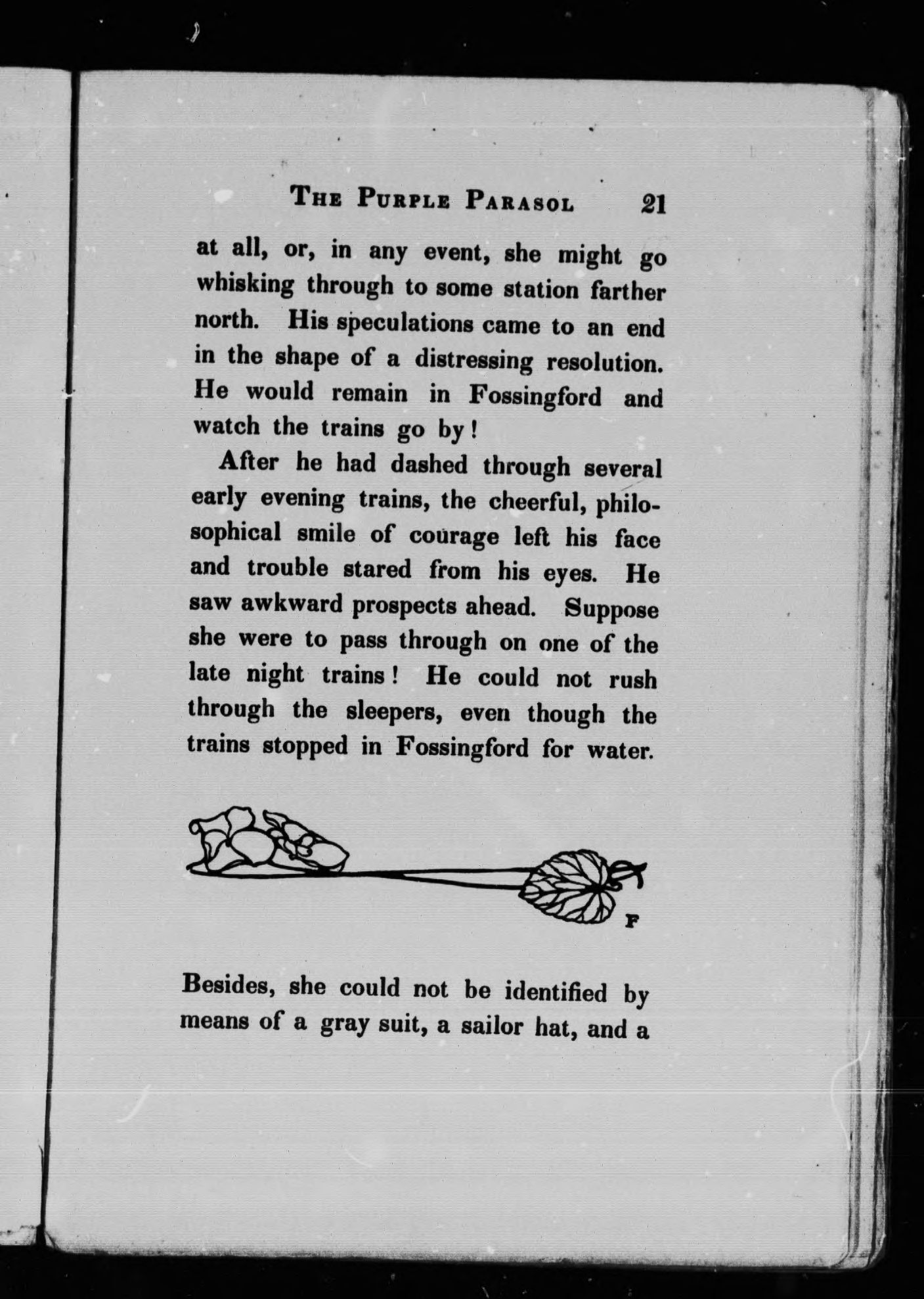 THE PURPLE PARASOL 21

at all, or, in any event, she might go whisking through to some station farther north. His speculations came to an end in the shape of a distressing resolution. He would remain in Fossingford and watch the trains go by!

After he had dashed through several early evening trains, the cheerful, philosophical smile of courage left his face and trouble stared from his eyes. He saw awkward prospects ahead. Suppose she were to pass through on one of the late night trains! He could not rush through the sleepers, even though the trains stopped in Fossingford for water.

F

Besides, she could not be identified by means of a gray suit, a sailor hat, and a